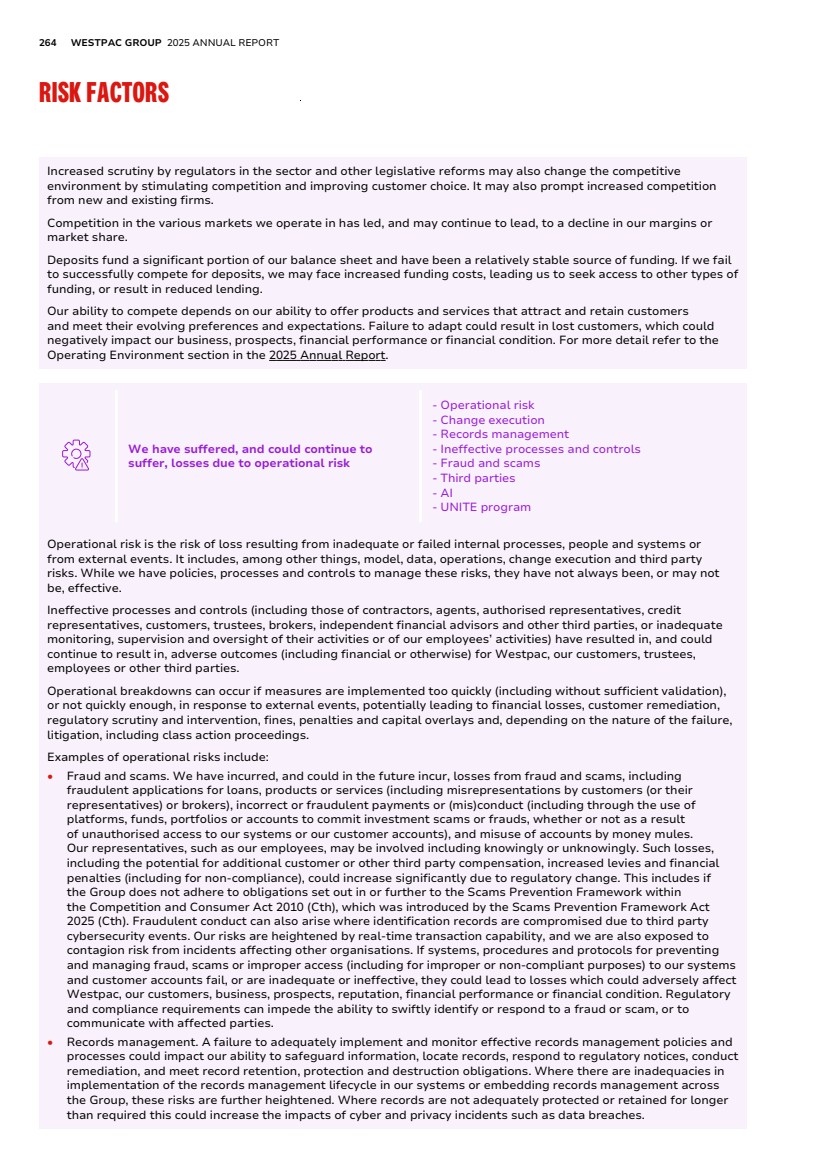 264 WESTPAC GROUP 2025 ANNUAL REPORT

RISK FACTORS

Increased scrutiny by regulators in the sector and other legislative reforms may also change the competitive environment by stimulating competition and improving customer choice. It may also prompt increased competition from new and existing firms.

Competition in the various markets we operate in has led, and may continue to lead, to a decline in our margins or market share.

Deposits fund a significant portion of our balance sheet and have been a relatively stable source of funding. If we fail to successfully compete for deposits, we may face increased funding costs, leading us to seek access to other types of funding, or result in reduced lending.

Our ability to compete depends on our ability to offer products and services that attract and retain customers and meet their evolving preferences and expectations. Failure to adapt could result in lost customers, which could negatively impact our business, prospects, financial performance or financial condition. For more detail refer to the Operating Environment section in the 2025 Annual Report.

We have suffered, and could continue to suffer, losses due to operational risk

- Operational risk
- Change execution
- Records management
- Ineffective processes and controls
- Fraud and scams
- Third parties
- AI
- UNITE program

Operational risk is the risk of loss resulting from inadequate or failed internal processes, people and systems or from external events. It includes, among other things, model, data, operations, change execution and third party risks. While we have policies, processes and controls to manage these risks, they have not always been, or may not be, effective.

Ineffective processes and controls (including those of contractors, agents, authorised representatives, credit representatives, customers, trustees, brokers, independent financial advisors and other third parties, or inadequate monitoring, supervision and oversight of their activities or of our employees' activities) have resulted in, and could continue to result in, adverse outcomes (including financial or otherwise) for Westpac, our customers, trustees, employees or other third parties.

Operational breakdowns can occur if measures are implemented too quickly (including without sufficient validation), or not quickly enough, in response to external events, potentially leading to financial losses, customer remediation, regulatory scrutiny and intervention, fines, penalties and capital overlays and, depending on the nature of the failure, litigation, including class action proceedings.

Examples of operational risks include:

• Fraud and scams. We have incurred, and could in the future incur, losses from fraud and scams, including fraudulent applications for loans, products or services (including misrepresentations by customers (or their representatives) or brokers), incorrect or fraudulent payments or (mis)conduct (including through the use of platforms, funds, portfolios or accounts to commit investment scams or frauds, whether or not as a result of unauthorised access to our systems or our customer accounts), and misuse of accounts by money mules. Our representatives, such as our employees, may be involved including knowingly or unknowingly. Such losses, including the potential for additional customer or other third party compensation, increased levies and financial penalties (including for non-compliance), could increase significantly due to regulatory change. This includes if the Group does not adhere to obligations set out in or further to the Scams Prevention Framework within the Competition and Consumer Act 2010 (Cth), which was introduced by the Scams Prevention Framework Act 2025 (Cth). Fraudulent conduct can also arise where identification records are compromised due to third party cybersecurity events. Our risks are heightened by real-time transaction capability, and we are also exposed to contagion risk from incidents affecting other organisations. If systems, procedures and protocols for preventing and managing fraud, scams or improper access (including for improper or non-compliant purposes) to our systems and customer accounts fail, or are inadequate or ineffective, they could lead to losses which could adversely affect Westpac, our customers, business, prospects, reputation, financial performance or financial condition. Regulatory and compliance requirements can impede the ability to swiftly identify or respond to a fraud or scam, or to communicate with affected parties.

• Records management. A failure to adequately implement and monitor effective records management policies and processes could impact our ability to safeguard information, locate records, respond to regulatory notices, conduct remediation, and meet record retention, protection and destruction obligations. Where there are inadequacies in implementation of the records management lifecycle in our systems or embedding records management across the Group, these risks are further heightened. Where records are not adequately protected or retained for longer than required this could increase the impacts of cyber and privacy incidents such as data breaches.